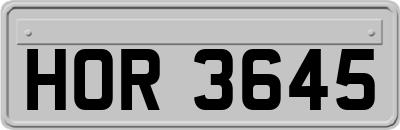 HOR 3645